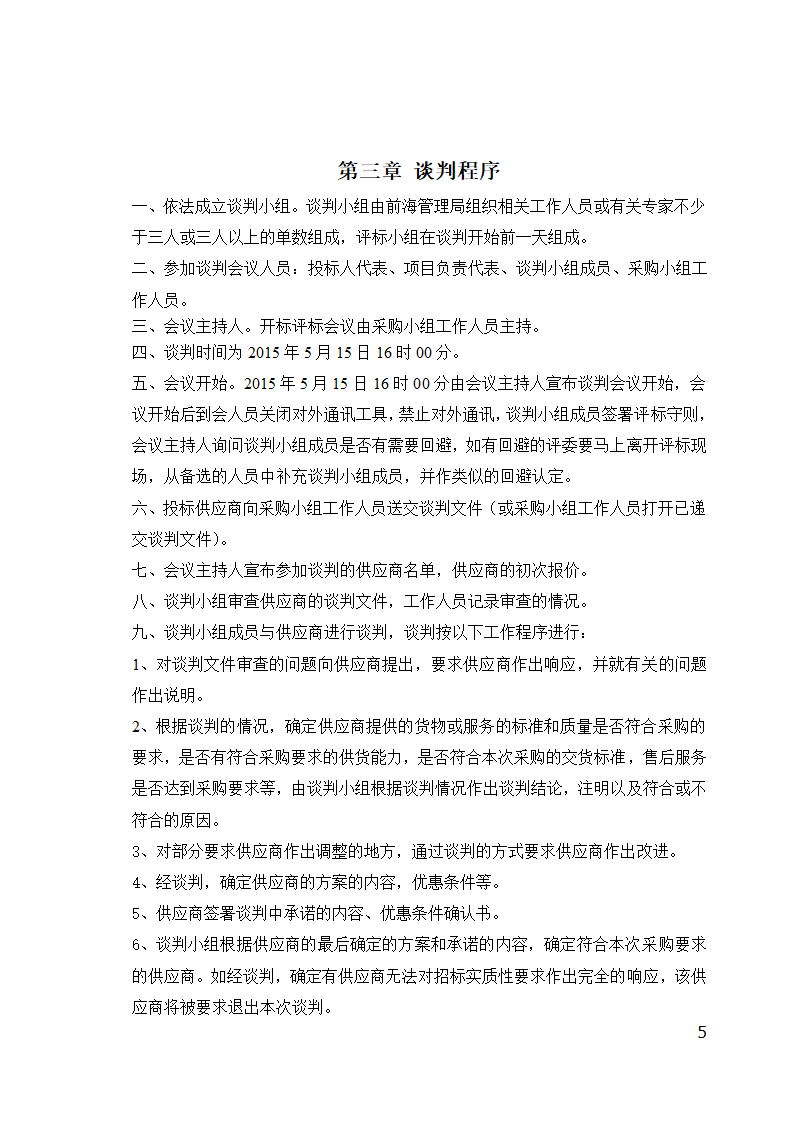 第三章 谈判程序

一、依法成立谈判小组。谈判小组由前海管理局组织相关工作人员或有关专家不少于三人或三人以上的单数组成，评标小组在谈判开始前一天组成。

二、参加谈判会议人员：投标人代表、项目负责代表、谈判小组成员、采购小组工作人员。

三、会议主持人。开标评标会议由采购小组工作人员主持。

四、谈判时间为 2015 年 5 月 15 日 16 时 00 分。

五、会议开始。2015 年 5 月 15 日 16 时 00 分由会议主持人宣布谈判会议开始，会议开始后到会人员关闭对外通讯工具，禁止对外通讯，谈判小组成员签署评标守则，会议主持人询问谈判小组成员是否有需要回避，如有回避的评委要马上离开评标现场，从备选的人员中补充谈判小组成员，并作类似的回避认定。

六、投标供应商向采购小组工作人员送交谈判文件（或采购小组工作人员打开已递交谈判文件）。

七、会议主持人宣布参加谈判的供应商名单，供应商的初次报价。

八、谈判小组审查供应商的谈判文件，工作人员记录审查的情况。

九、谈判小组成员与供应商进行谈判，谈判按以下工作程序进行：

1、对谈判文件审查的问题向供应商提出，要求供应商作出响应，并就有关的问题作出说明。

2、根据谈判的情况，确定供应商提供的货物或服务的标准和质量是否符合采购的要求，是否有符合采购要求的供货能力，是否符合本次采购的交货标准，售后服务是否达到采购要求等，由谈判小组根据谈判情况作出谈判结论，注明以及符合或不符合的原因。

3、对部分要求供应商作出调整的地方，通过谈判的方式要求供应商作出改进。

4、经谈判，确定供应商的方案的内容，优惠条件等。

5、供应商签署谈判中承诺的内容、优惠条件确认书。

6、谈判小组根据供应商的最后确定的方案和承诺的内容，确定符合本次采购要求的供应商。如经谈判，确定有供应商无法对招标实质性要求作出完全的响应，该供应商将被要求退出本次谈判。

5